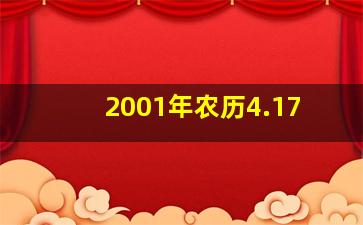 2001年农历4.17